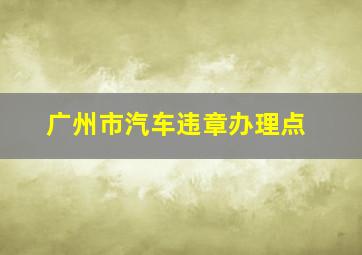 广州市汽车违章办理点